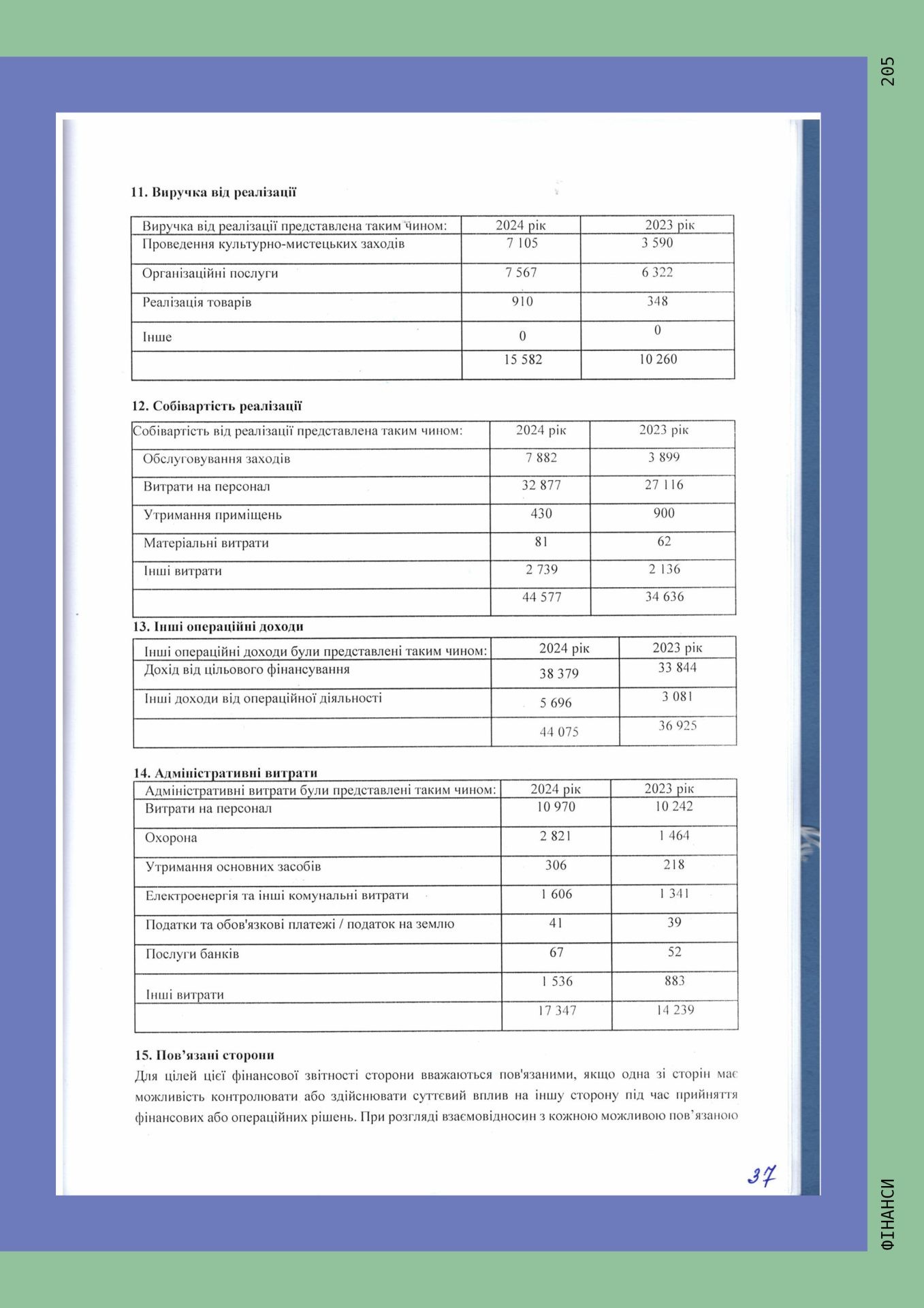 205

11. Виручка від реалізації

| Виручка від реалізації представлена таким чином: | 2024 рік | 2023 рік |
|---|---|---|
| Проведення культурно-мистецьких заходів | 7 105 | 3 590 |
| Організаційні послуги | 7 567 | 6 322 |
| Реалізація товарів | 910 | 348 |
| Інше | 0 | 0 |
| | 15 582 | 10 260 |

12. Собівартість реалізації

| Собівартість від реалізації представлена таким чином: | 2024 рік | 2023 рік |
|---|---|---|
| Обслуговування заходів | 7 882 | 3 899 |
| Витрати на персонал | 32 877 | 27 116 |
| Утримання приміщень | 430 | 900 |
| Матеріальні витрати | 81 | 62 |
| Інші витрати | 2 739 | 2 136 |
| | 44 577 | 34 636 |

13. Інші операційні доходи

| Інші операційні доходи були представлені таким чином: | 2024 рік | 2023 рік |
|---|---|---|
| Дохід від цільового фінансування | 38 379 | 33 844 |
| Інші доходи від операційної діяльності | 5 696 | 3 081 |
| | 44 075 | 36 925 |

14. Адміністративні витрати

| Адміністративні витрати були представлені таким чином: | 2024 рік | 2023 рік |
|---|---|---|
| Витрати на персонал | 10 970 | 10 242 |
| Охорона | 2 821 | 1 464 |
| Утримання основних засобів | 306 | 218 |
| Електроенергія та інші комунальні витрати | 1 606 | 1 341 |
| Податки та обов'язкові платежі / податок на землю | 41 | 39 |
| Послуги банків | 67 | 52 |
| Інші витрати | 1 536 | 883 |
| | 17 347 | 14 239 |

15. Пов'язані сторони

Для цілей цієї фінансової звітності сторони вважаються пов'язаними, якщо одна зі сторін має можливість контролювати або здійснювати суттєвий вплив на іншу сторону під час прийняття фінансових або операційних рішень. При розгляді взаємовідносин з кожною можливою пов'язаною

37

ФІНАНСИ